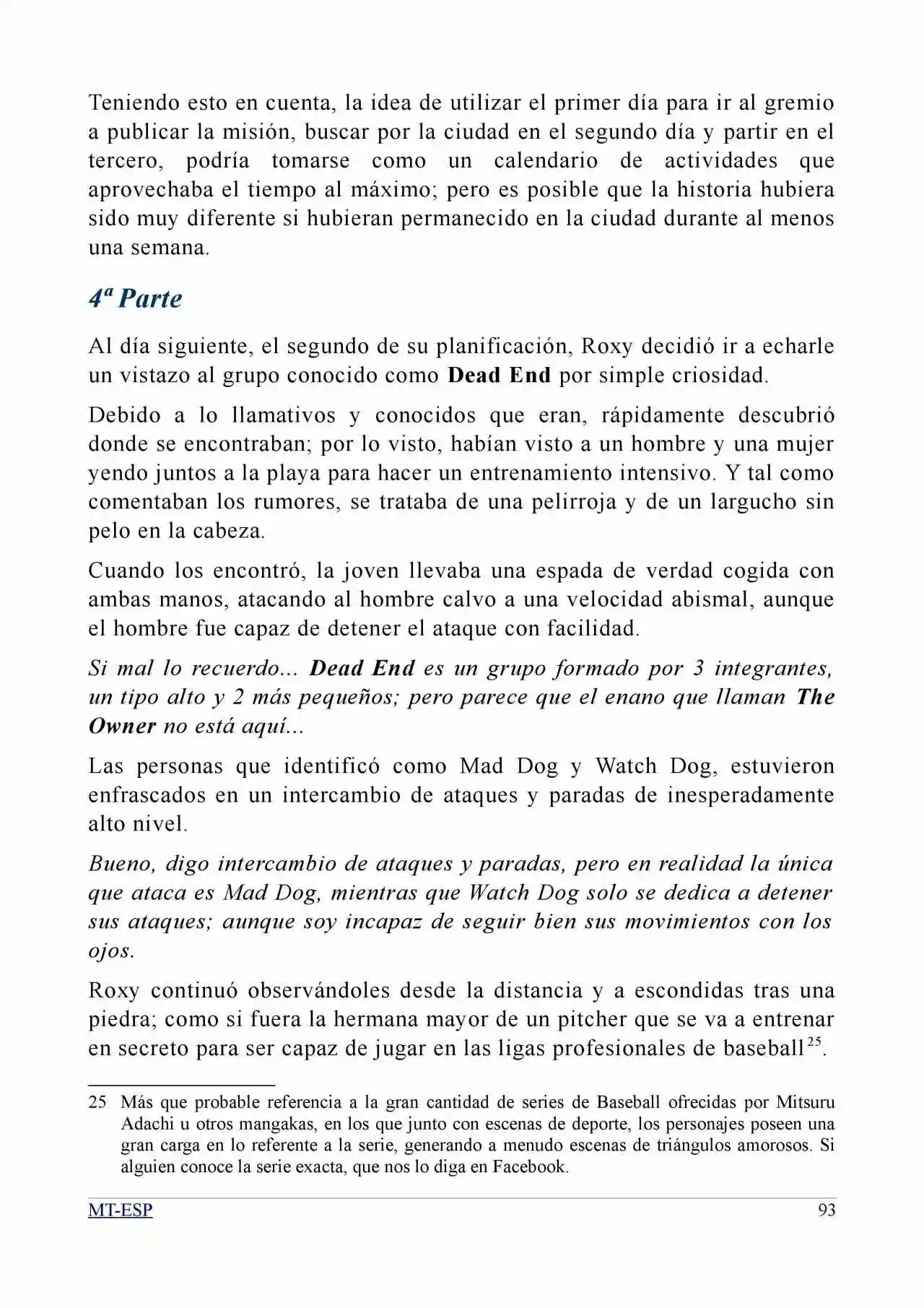 Teniendo esto en cuenta, la idea de utilizar el primer día para ir al gremio a publicar la misión, buscar por la ciudad en el segundo día y partir en el tercero, podría tomarse como un calendario de actividades que aprovechaba el tiempo al máximo; pero es posible que la historia hubiera sido muy diferente si hubieran permanecido en la ciudad durante al menos una semana.

4ª Parte

Al día siguiente, el segundo de su planificación, Roxy decidió ir a echarle un vistazo al grupo conocido como Dead End por simple criosidad.

Debido a lo llamativos y conocidos que eran, rápidamente descubrió donde se encontraban; por lo visto, habían visto a un hombre y una mujer yendo juntos a la playa para hacer un entrenamiento intensivo. Y tal como comentaban los rumores, se trataba de una pelirroja y de un largucho sin pelo en la cabeza.

Cuando los encontró, la joven llevaba una espada de verdad cogida con ambas manos, atacando al hombre calvo a una velocidad abismal, aunque el hombre fue capaz de detener el ataque con facilidad.

Si mal lo recuerdo... Dead End es un grupo formado por 3 integrantes, un tipo alto y 2 más pequeños; pero parece que el enano que llaman The Owner no está aquí...

Las personas que identificó como Mad Dog y Watch Dog, estuvieron enfrascados en un intercambio de ataques y paradas de inesperadamente alto nivel.

Bueno, digo intercambio de ataques y paradas, pero en realidad la única que ataca es Mad Dog, mientras que Watch Dog solo se dedica a detener sus ataques; aunque soy incapaz de seguir bien sus movimientos con los ojos.

Roxy continuó observándoles desde la distancia y a escondidas tras una piedra; como si fuera la hermana mayor de un pitcher que se va a entrenar en secreto para ser capaz de jugar en las ligas profesionales de baseball$^{25}$.

25 Más que probable referencia a la gran cantidad de series de Baseball ofrecidas por Mitsuru Adachi u otros mangakas, en los que junto con escenas de deporte, los personajes poseen una gran carga en lo referente a la serie, generando a menudo escenas de triángulos amorosos. Si alguien conoce la serie exacta, que nos lo diga en Facebook.

MT-ESP 93